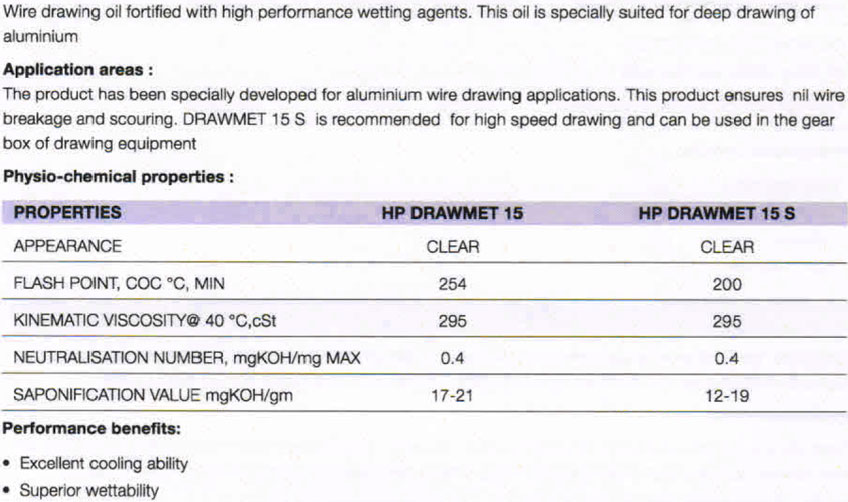 Wire drawing oil fortified with high performance wetting agents. This oil is specially suited for deep drawing of aluminium

**Application areas :**
The product has been specially developed for aluminium wire drawing applications. This product ensures nil wire breakage and scouring. DRAWMET 15 S is recommended for high speed drawing and can be used in the gear box of drawing equipment

**Physio-chemical properties :**

| PROPERTIES | HP DRAWMET 15 | HP DRAWMET 15 S |
|---|---|---|
| APPEARANCE | CLEAR | CLEAR |
| FLASH POINT, COC °C, MIN | 254 | 200 |
| KINEMATIC VISCOSITY@ 40 °C,cSt | 295 | 295 |
| NEUTRALISATION NUMBER, mgKOH/mg MAX | 0.4 | 0.4 |
| SAPONIFICATION VALUE mgKOH/gm | 17-21 | 12-19 |

**Performance benefits:**
• Excellent cooling ability
• Superior wettability